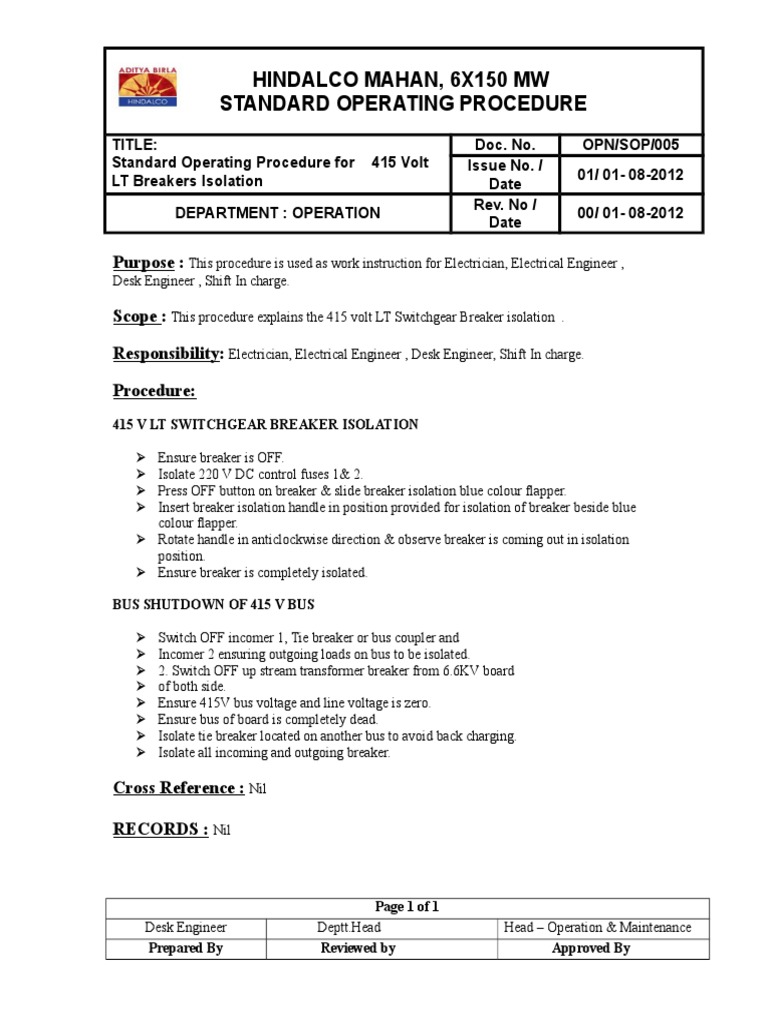 ADITYA BIRLA
HINDALCO

HINDALCO MAHAN, 6X150 MW
STANDARD OPERATING PROCEDURE

| TITLE: Standard Operating Procedure for 415 Volt LT Breakers Isolation | Doc. No. | OPN/SOP/005 |
|---|---|---|
| | Issue No. / Date | 01/ 01- 08-2012 |
| DEPARTMENT : OPERATION | Rev. No / Date | 00/ 01- 08-2012 |

Purpose : This procedure is used as work instruction for Electrician, Electrical Engineer , Desk Engineer , Shift In charge.

Scope : This procedure explains the 415 volt LT Switchgear Breaker isolation .

Responsibility: Electrician, Electrical Engineer , Desk Engineer, Shift In charge.

Procedure:

415 V LT SWITCHGEAR BREAKER ISOLATION

➢ Ensure breaker is OFF.
➢ Isolate 220 V DC control fuses 1& 2.
➢ Press OFF button on breaker & slide breaker isolation blue colour flapper.
➢ Insert breaker isolation handle in position provided for isolation of breaker beside blue colour flapper.
➢ Rotate handle in anticlockwise direction & observe breaker is coming out in isolation position.
➢ Ensure breaker is completely isolated.

BUS SHUTDOWN OF 415 V BUS

➢ Switch OFF incomer 1, Tie breaker or bus coupler and
➢ Incomer 2 ensuring outgoing loads on bus to be isolated.
➢ 2. Switch OFF up stream transformer breaker from 6.6KV board
➢ of both side.
➢ Ensure 415V bus voltage and line voltage is zero.
➢ Ensure bus of board is completely dead.
➢ Isolate tie breaker located on another bus to avoid back charging.
➢ Isolate all incoming and outgoing breaker.

Cross Reference : Nil

RECORDS : Nil

| Page 1 of 1 | | |
|---|---|---|
| Desk Engineer | Deptt.Head | Head – Operation & Maintenance |
| Prepared By | Reviewed by | Approved By |